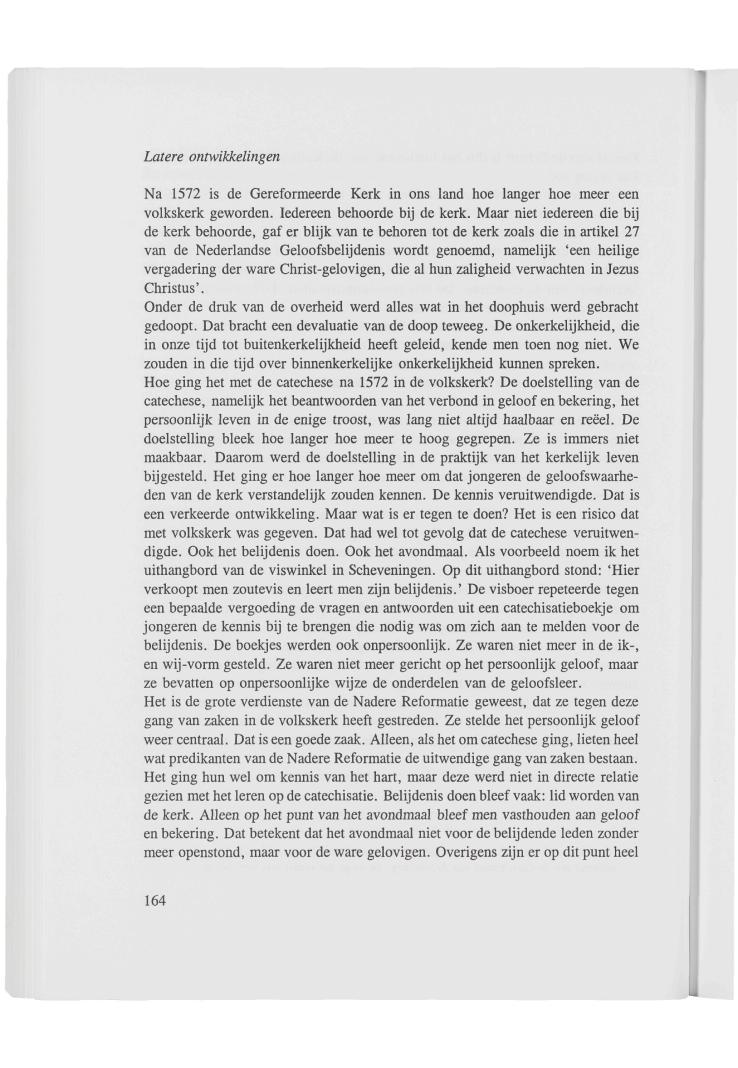 Latere ontwikkelingen

Na 1572 is de Gereformeerde Kerk in ons land hoe langer hoe meer een volkskerk geworden. Iedereen behoorde bij de kerk. Maar niet iedereen die bij de kerk behoorde, gaf er blijk van te behoren tot de kerk zoals die in artikel 27 van de Nederlandse Geloofsbelijdenis wordt genoemd, namelijk 'een heilige vergadering der ware Christ-gelovigen, die al hun zaligheid verwachten in Jezus Christus'.
Onder de druk van de overheid werd alles wat in het doophuis werd gebracht gedoopt. Dat bracht een devaluatie van de doop teweeg. De onkerkelijkheid, die in onze tijd tot buitenkerkelijkheid heeft geleid, kende men toen nog niet. We zouden in die tijd over binnenkerkelijke onkerkelijkheid kunnen spreken.
Hoe ging het met de catechese na 1572 in de volkskerk? De doelstelling van de catechese, namelijk het beantwoorden van het verbond in geloof en bekering, het persoonlijk leven in de enige troost, was lang niet altijd haalbaar en reëel. De doelstelling bleek hoe langer hoe meer te hoog gegrepen. Ze is immers niet maakbaar. Daarom werd de doelstelling in de praktijk van het kerkelijk leven bijgesteld. Het ging er hoe langer hoe meer om dat jongeren de geloofswaarheden van de kerk verstandelijk zouden kennen. De kennis veruitwendigde. Dat is een verkeerde ontwikkeling. Maar wat is er tegen te doen? Het is een risico dat met volkskerk was gegeven. Dat had wel tot gevolg dat de catechese veruitwendigde. Ook het belijdenis doen. Ook het avondmaal. Als voorbeeld noem ik het uithangbord van de viswinkel in Scheveningen. Op dit uithangbord stond: 'Hier verkoopt men zoutevis en leert men zijn belijdenis.' De visboer repeteerde tegen een bepaalde vergoeding de vragen en antwoorden uit een catechisatieboekje om jongeren de kennis bij te brengen die nodig was om zich aan te melden voor de belijdenis. De boekjes werden ook onpersoonlijk. Ze waren niet meer in de ik-, en wij-vorm gesteld. Ze waren niet meer gericht op het persoonlijk geloof, maar ze bevatten op onpersoonlijke wijze de onderdelen van de geloofsleer.
Het is de grote verdienste van de Nadere Reformatie geweest, dat ze tegen deze gang van zaken in de volkskerk heeft gestreden. Ze stelde het persoonlijk geloof weer centraal. Dat is een goede zaak. Alleen, als het om catechese ging, lieten heel wat predikanten van de Nadere Reformatie de uitwendige gang van zaken bestaan. Het ging hun wel om kennis van het hart, maar deze werd niet in directe relatie gezien met het leren op de catechisatie. Belijdenis doen bleef vaak: lid worden van de kerk. Alleen op het punt van het avondmaal bleef men vasthouden aan geloof en bekering. Dat betekent dat het avondmaal niet voor de belijdende leden zonder meer openstond, maar voor de ware gelovigen. Overigens zijn er op dit punt heel

164